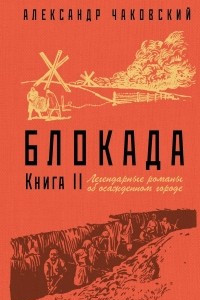 АЛЕКСАНДР ЧАКОВСКИЙ

БЛОКАДА

Книга II

Легендарные романы об осажденном городе